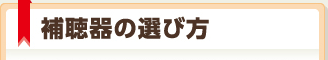 補聴器の選び方